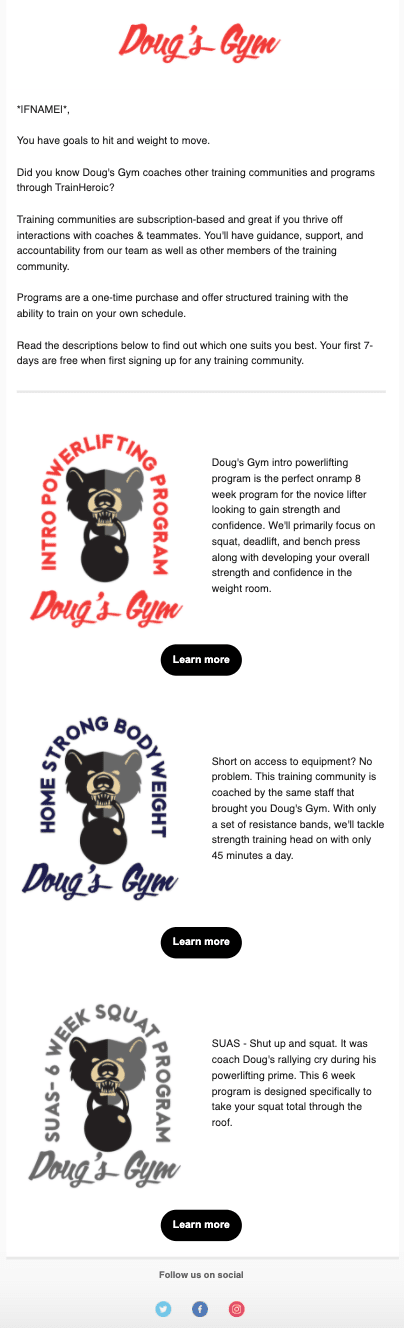 Doug's Gym

*|FNAME|*,

You have goals to hit and weight to move.

Did you know Doug's Gym coaches other training communities and programs through TrainHeroic?

Training communities are subscription-based and great if you thrive off interactions with coaches & teammates. You'll have guidance, support, and accountability from our team as well as other members of the training community.

Programs are a one-time purchase and offer structured training with the ability to train on your own schedule.

Read the descriptions below to find out which one suits you best. Your first 7-days are free when first signing up for any training community.

INTRO POWERLIFTING PROGRAM
Doug's Gym

Doug's Gym intro powerlifting program is the perfect onramp 8 week program for the novice lifter looking to gain strength and confidence. We'll primarily focus on squat, deadlift, and bench press along with developing your overall strength and confidence in the weight room.

Learn more

HOME STRONG BODY WEIGHT
Doug's Gym

Short on access to equipment? No problem. This training community is coached by the same staff that brought you Doug's Gym. With only a set of resistance bands, we'll tackle strength training head on with only 45 minutes a day.

Learn more

SUAS- 6 WEEK SQUAT PROGRAM
Doug's Gym

SUAS - Shut up and squat. It was coach Doug's rallying cry during his powerlifting prime. This 6 week program is designed specifically to take your squat total through the roof.

Learn more

Follow us on social